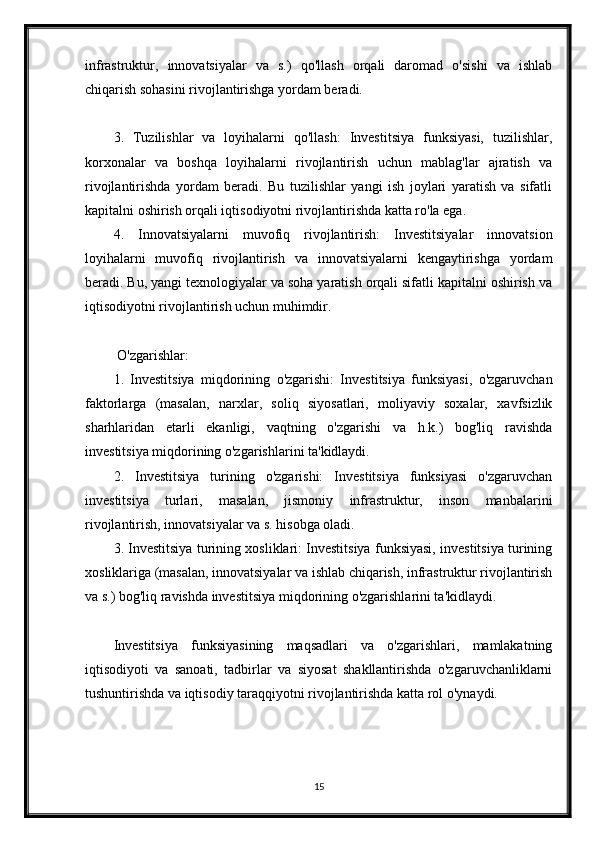 infrastruktur, innovatsiyalar va s.) qo'llash orqali daromad o'sishi va ishlab chiqarish sohasini rivojlantirishga yordam beradi.

3. Tuzilishlar va loyihalarni qo'llash: Investitsiya funksiyasi, tuzilishlar, korxonalar va boshqa loyihalarni rivojlantirish uchun mablag'lar ajratish va rivojlantirishda yordam beradi. Bu tuzilishlar yangi ish joylari yaratish va sifatli kapitalni oshirish orqali iqtisodiyotni rivojlantirishda katta ro'la ega.

4. Innovatsiyalarni muvofiq rivojlantirish: Investitsiyalar innovatsion loyihalarni muvofiq rivojlantirish va innovatsiyalarni kengaytirishga yordam beradi. Bu, yangi texnologiyalar va soha yaratish orqali sifatli kapitalni oshirish va iqtisodiyotni rivojlantirish uchun muhimdir.

O'zgarishlar:

1. Investitsiya miqdorining o'zgarishi: Investitsiya funksiyasi, o'zgaruvchan faktorlarga (masalan, narxlar, soliq siyosatlari, moliyaviy soxalar, xavfsizlik sharhlaridan etarli ekanligi, vaqtning o'zgarishi va h.k.) bog'liq ravishda investitsiya miqdorining o'zgarishlarini ta'kidlaydi.

2. Investitsiya turining o'zgarishi: Investitsiya funksiyasi o'zgaruvchan investitsiya turlari, masalan, jismoniy infrastruktur, inson manbalarini rivojlantirish, innovatsiyalar va s. hisobga oladi.

3. Investitsiya turining xosliklari: Investitsiya funksiyasi, investitsiya turining xosliklariga (masalan, innovatsiyalar va ishlab chiqarish, infrastruktur rivojlantirish va s.) bog'liq ravishda investitsiya miqdorining o'zgarishlarini ta'kidlaydi.

Investitsiya funksiyasining maqsadlari va o'zgarishlari, mamlakatning iqtisodiyoti va sanoati, tadbirlar va siyosat shakllantirishda o'zgaruvchanliklarni tushuntirishda va iqtisodiy taraqqiyotni rivojlantirishda katta rol o'ynaydi.

15